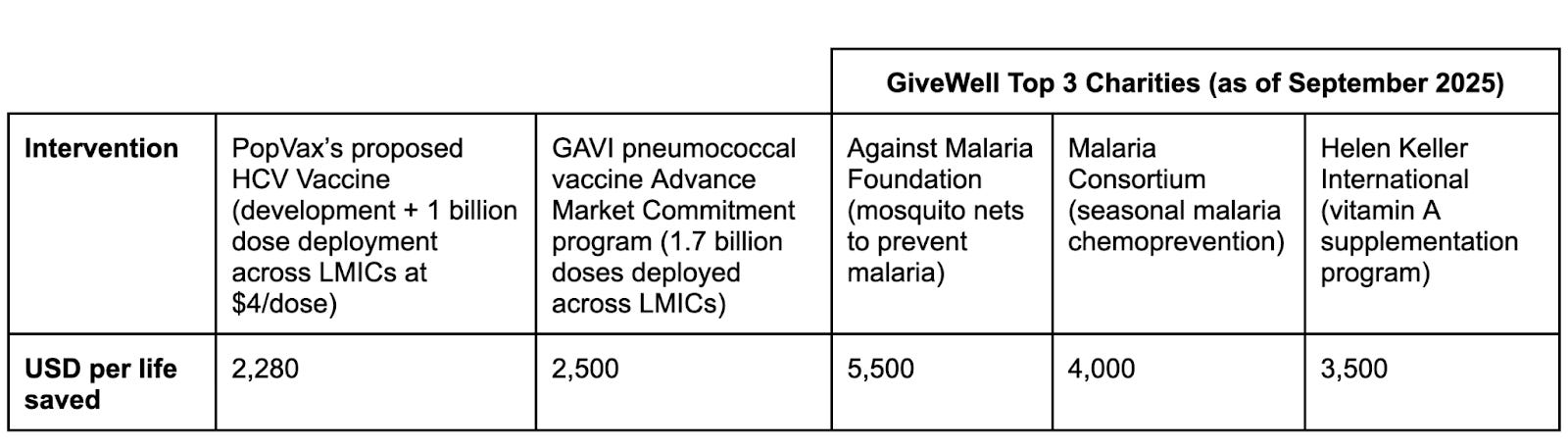 | | | | GiveWell Top 3 Charities (as of September 2025) | | |
|---|---|---|---|---|---|
| **Intervention** | PopVax's proposed HCV Vaccine (development + 1 billion dose deployment across LMICs at \$4/dose) | GAVI pneumococcal vaccine Advance Market Commitment program (1.7 billion doses deployed across LMICs) | Against Malaria Foundation (mosquito nets to prevent malaria) | Malaria Consortium (seasonal malaria chemoprevention) | Helen Keller International (vitamin A supplementation program) |
| **USD per life saved** | 2,280 | 2,500 | 5,500 | 4,000 | 3,500 |